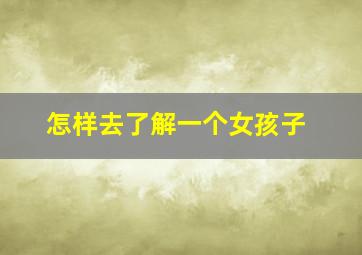 怎样去了解一个女孩子